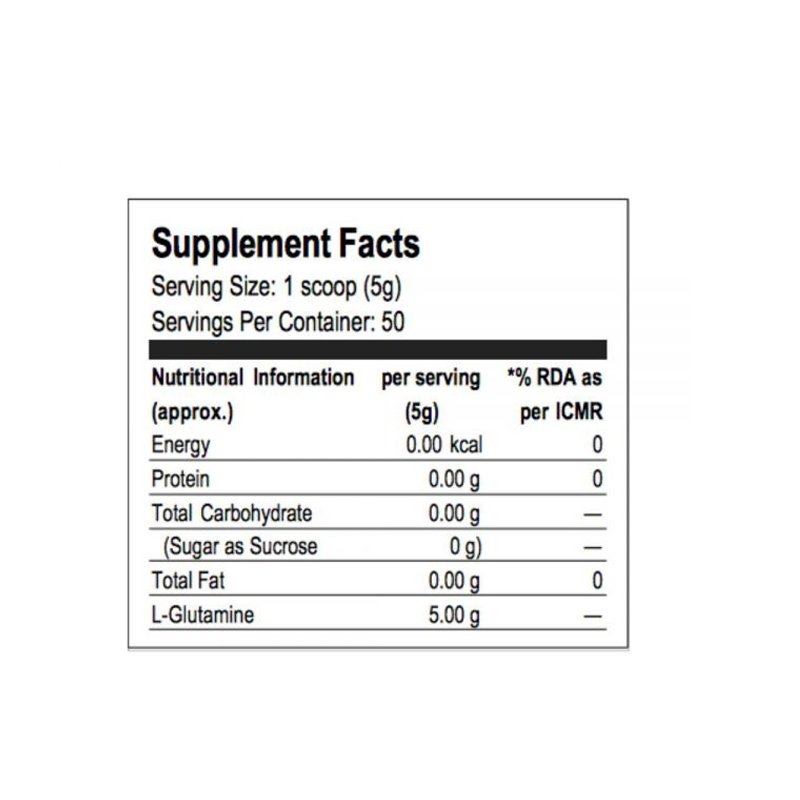 Supplement Facts
Serving Size: 1 scoop (5g)
Servings Per Container: 50

| Nutritional Information (approx.) | per serving (5g) | *% RDA as per ICMR |
|---|---|---|
| Energy | 0.00 kcal | 0 |
| Protein | 0.00 g | 0 |
| Total Carbohydrate | 0.00 g | — |
| (Sugar as Sucrose | 0 g) | — |
| Total Fat | 0.00 g | 0 |
| L-Glutamine | 5.00 g | — |